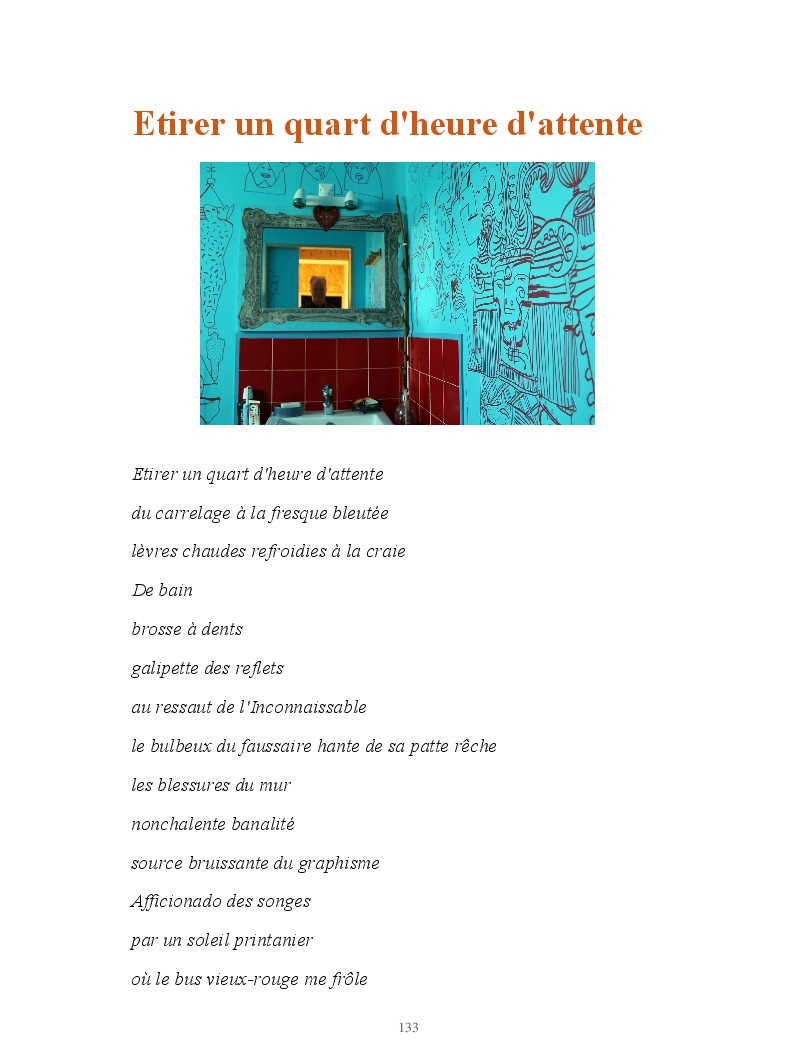 Etirer un quart d'heure d'attente

Etirer un quart d'heure d'attente

du carrelage à la fresque bleutée

lèvres chaudes refroidies à la craie

De bain

brosse à dents

galipette des reflets

au ressaut de l'Inconnaissable

le bulbeux du faussaire hante de sa patte rêche

les blessures du mur

nonchalente banalité

source bruissante du graphisme

Afficionado des songes

par un soleil printanier

où le bus vieux-rouge me frôle

133